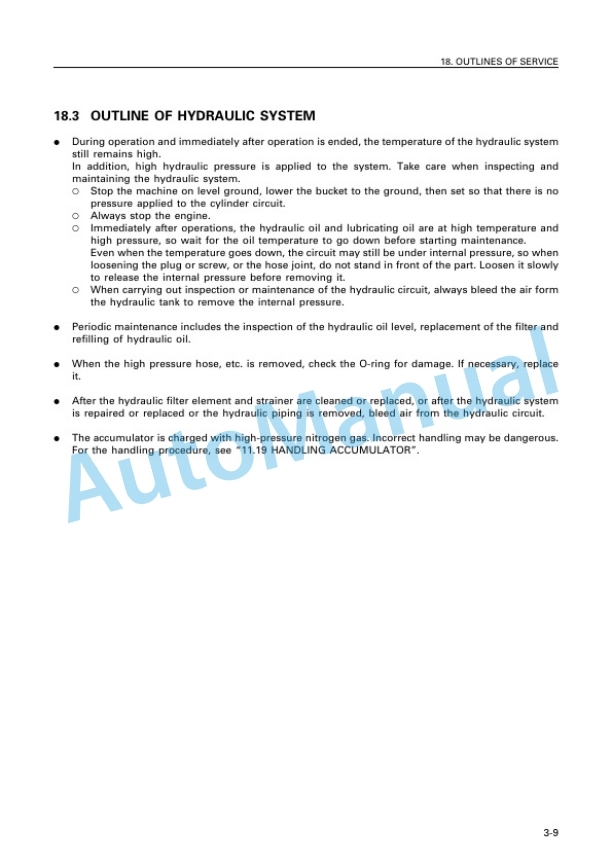 18. OUTLINES OF SERVICE

18.3 OUTLINE OF HYDRAULIC SYSTEM

● During operation and immediately after operation is ended, the temperature of the hydraulic system still remains high.
In addition, high hydraulic pressure is applied to the system. Take care when inspecting and maintaining the hydraulic system.
○ Stop the machine on level ground, lower the bucket to the ground, then set so that there is no pressure applied to the cylinder circuit.
○ Always stop the engine.
○ Immediately after operations, the hydraulic oil and lubricating oil are at high temperature and high pressure, so wait for the oil temperature to go down before starting maintenance.
Even when the temperature goes down, the circuit may still be under internal pressure, so when loosening the plug or screw, or the hose joint, do not stand in front of the part. Loosen it slowly to release the internal pressure before removing it.
○ When carrying out inspection or maintenance of the hydraulic circuit, always bleed the air form the hydraulic tank to remove the internal pressure.

● Periodic maintenance includes the inspection of the hydraulic oil level, replacement of the filter and refilling of hydraulic oil.

● When the high pressure hose, etc. is removed, check the O-ring for damage. If necessary, replace it.

● After the hydraulic filter element and strainer are cleaned or replaced, or after the hydraulic system is repaired or replaced or the hydraulic piping is removed, bleed air from the hydraulic circuit.

● The accumulator is charged with high-pressure nitrogen gas. Incorrect handling may be dangerous. For the handling procedure, see "11.19 HANDLING ACCUMULATOR".

AutoManual

3-9